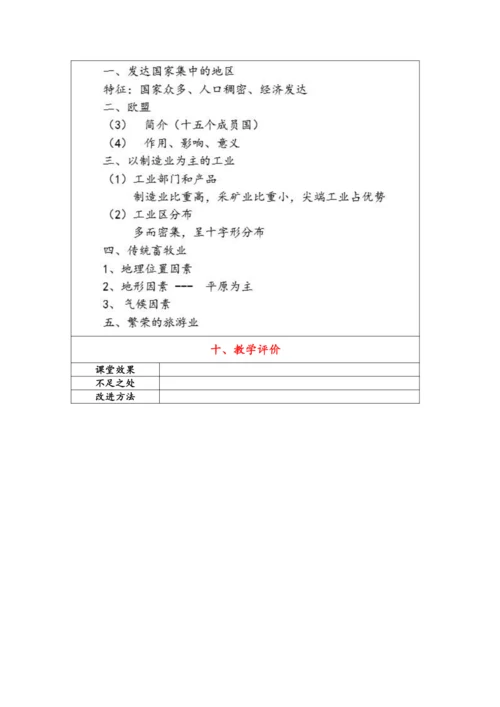 一、发达国家集中的地区
特征：国家众多、人口稠密、经济发达
二、欧盟
（3） 简介（十五个成员国）
（4） 作用、影响、意义
三、以制造业为主的工业
（1）工业部门和产品
制造业比重高，采矿业比重小，尖端工业占优势
（2）工业区分布
多而密集，呈十字形分布
四、传统畜牧业
1、地理位置因素
2、地形因素 --- 平原为主
3、气候因素
五、繁荣的旅游业

十、教学评价

| 课堂效果 | |
|---|---|
| 不足之处 | |
| 改进方法 | |